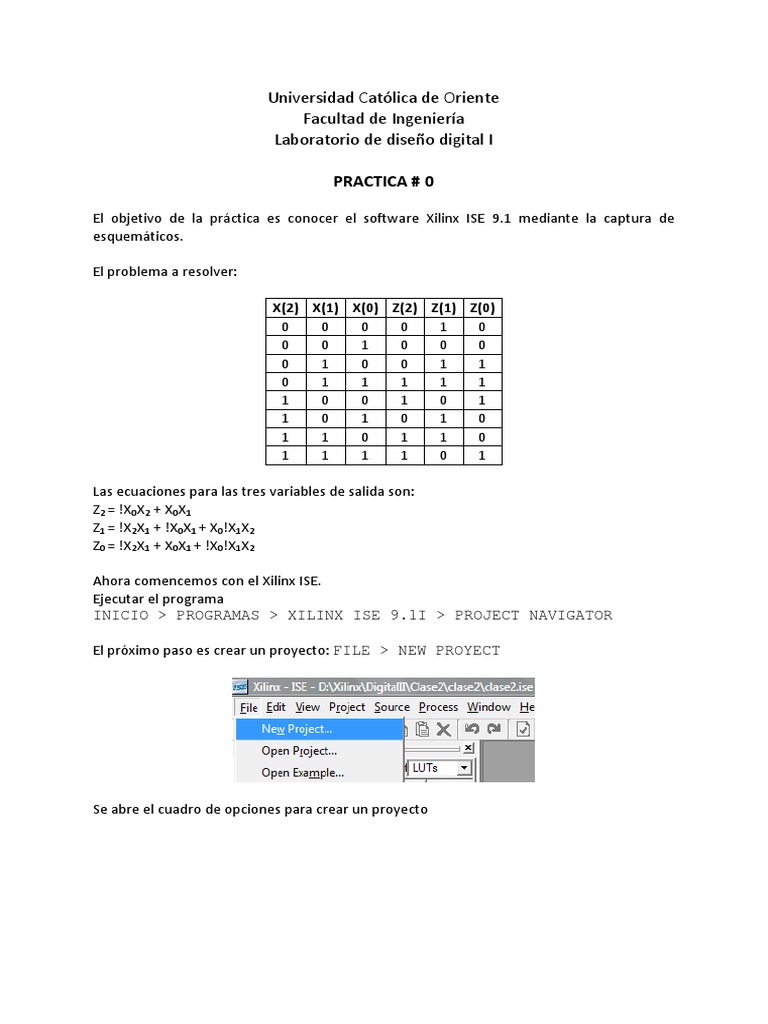 Universidad Católica de Oriente
Facultad de Ingeniería
Laboratorio de diseño digital I

PRACTICA # 0

El objetivo de la práctica es conocer el software Xilinx ISE 9.1 mediante la captura de esquemáticos.

El problema a resolver:

| X(2) | X(1) | X(0) | Z(2) | Z(1) | Z(0) |
|---|---|---|---|---|---|
| 0 | 0 | 0 | 0 | 1 | 0 |
| 0 | 0 | 1 | 0 | 0 | 0 |
| 0 | 1 | 0 | 0 | 1 | 1 |
| 0 | 1 | 1 | 1 | 1 | 1 |
| 1 | 0 | 0 | 1 | 0 | 1 |
| 1 | 0 | 1 | 0 | 1 | 0 |
| 1 | 1 | 0 | 1 | 1 | 0 |
| 1 | 1 | 1 | 1 | 0 | 1 |

Las ecuaciones para las tres variables de salida son:
$Z_2 = !X_0X_2 + X_0X_1$
$Z_1 = !X_2X_1 + !X_0X_1 + X_0!X_1X_2$
$Z_0 = !X_2X_1 + X_0X_1 + !X_0!X_1X_2$

Ahora comencemos con el Xilinx ISE.
Ejecutar el programa
INICIO > PROGRAMAS > XILINX ISE 9.1I > PROJECT NAVIGATOR

El próximo paso es crear un proyecto: FILE > NEW PROYECT

Xilinx - ISE - D:\Xilinx\DigitalII\Clase2\clase2\clase2.ise
File Edit View Project Source Process Window He
New Project...
Open Project...
Open Example...
LUTs

Se abre el cuadro de opciones para crear un proyecto